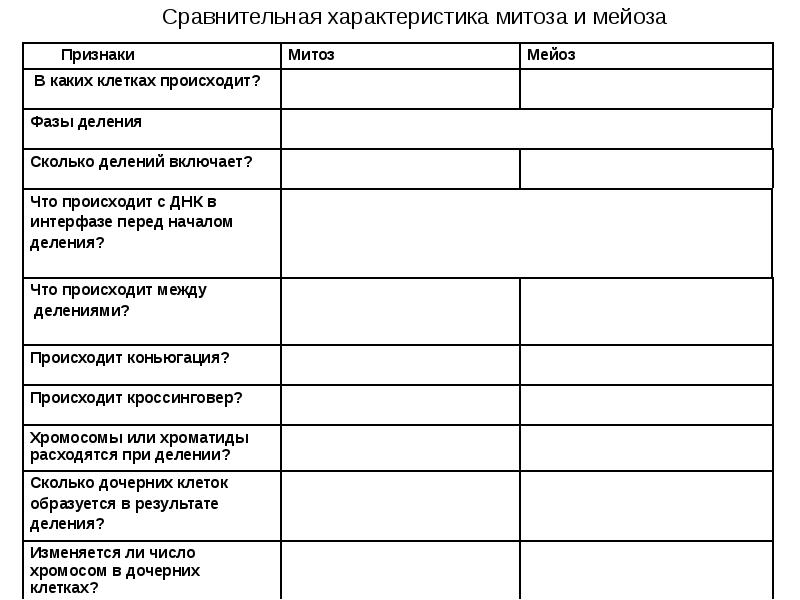 Сравнительная характеристика митоза и мейоза

| Признаки | Митоз | Мейоз |
|---|---|---|
| В каких клетках происходит? | | |
| Фазы деления | | |
| Сколько делений включает? | | |
| Что происходит с ДНК в интерфазе перед началом деления? | | |
| Что происходит между делениями? | | |
| Происходит коньюгация? | | |
| Происходит кроссинговер? | | |
| Хромосомы или хроматиды расходятся при делении? | | |
| Сколько дочерних клеток образуется в результате деления? | | |
| Изменяется ли число хромосом в дочерних клетках? | | |